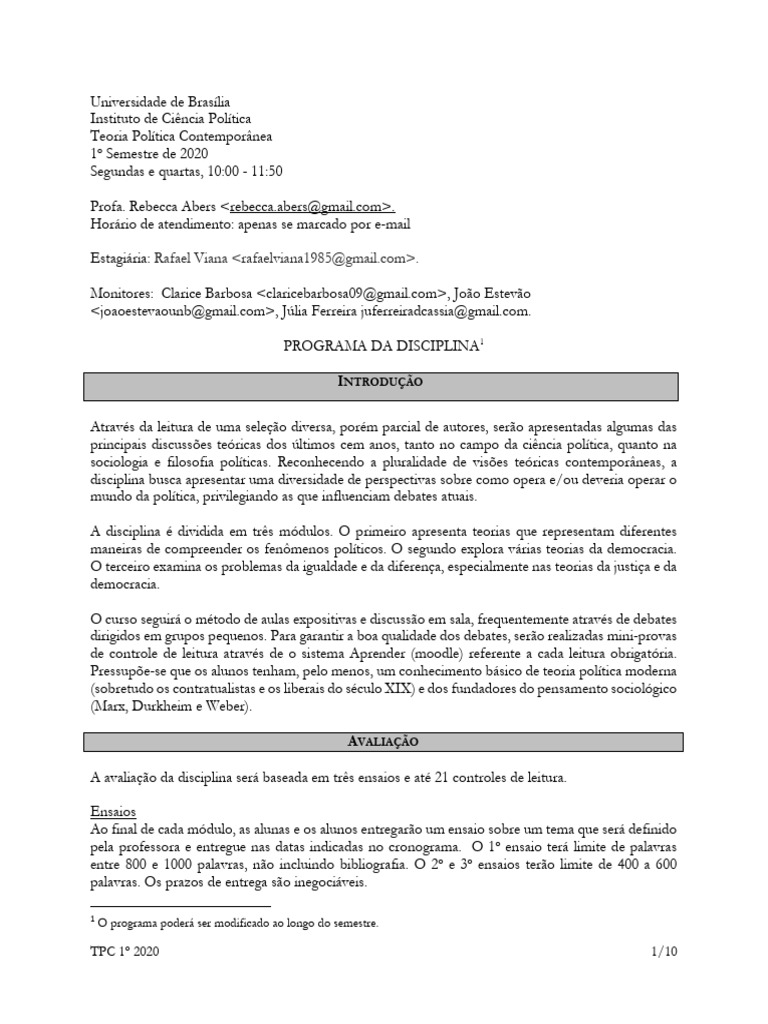 Universidade de Brasília
Instituto de Ciência Política
Teoria Política Contemporânea
1º Semestre de 2020
Segundas e quartas, 10:00 - 11:50

Profa. Rebecca Abers <rebecca.abers@gmail.com>.
Horário de atendimento: apenas se marcado por e-mail

Estagiária: Rafael Viana <rafaelviana1985@gmail.com>.

Monitores: Clarice Barbosa <claricebarbosa09@gmail.com>, João Estevão <joaoestevaounb@gmail.com>, Júlia Ferreira juferreiradcassia@gmail.com.

PROGRAMA DA DISCIPLINA$^1$

INTRODUÇÃO

Através da leitura de uma seleção diversa, porém parcial de autores, serão apresentadas algumas das principais discussões teóricas dos últimos cem anos, tanto no campo da ciência política, quanto na sociologia e filosofia políticas. Reconhecendo a pluralidade de visões teóricas contemporâneas, a disciplina busca apresentar uma diversidade de perspectivas sobre como opera e/ou deveria operar o mundo da política, privilegiando as que influenciam debates atuais.

A disciplina é dividida em três módulos. O primeiro apresenta teorias que representam diferentes maneiras de compreender os fenômenos políticos. O segundo explora várias teorias da democracia. O terceiro examina os problemas da igualdade e da diferença, especialmente nas teorias da justiça e da democracia.

O curso seguirá o método de aulas expositivas e discussão em sala, frequentemente através de debates dirigidos em grupos pequenos. Para garantir a boa qualidade dos debates, serão realizadas mini-provas de controle de leitura através de o sistema Aprender (moodle) referente a cada leitura obrigatória. Pressupõe-se que os alunos tenham, pelo menos, um conhecimento básico de teoria política moderna (sobretudo os contratualistas e os liberais do século XIX) e dos fundadores do pensamento sociológico (Marx, Durkheim e Weber).

AVALIAÇÃO

A avaliação da disciplina será baseada em três ensaios e até 21 controles de leitura.

Ensaios
Ao final de cada módulo, as alunas e os alunos entregarão um ensaio sobre um tema que será definido pela professora e entregue nas datas indicadas no cronograma. O 1º ensaio terá limite de palavras entre 800 e 1000 palavras, não incluindo bibliografia. O 2º e 3º ensaios terão limite de 400 a 600 palavras. Os prazos de entrega são inegociáveis.

$^1$ O programa poderá ser modificado ao longo do semestre.

TPC 1º 2020 1/10